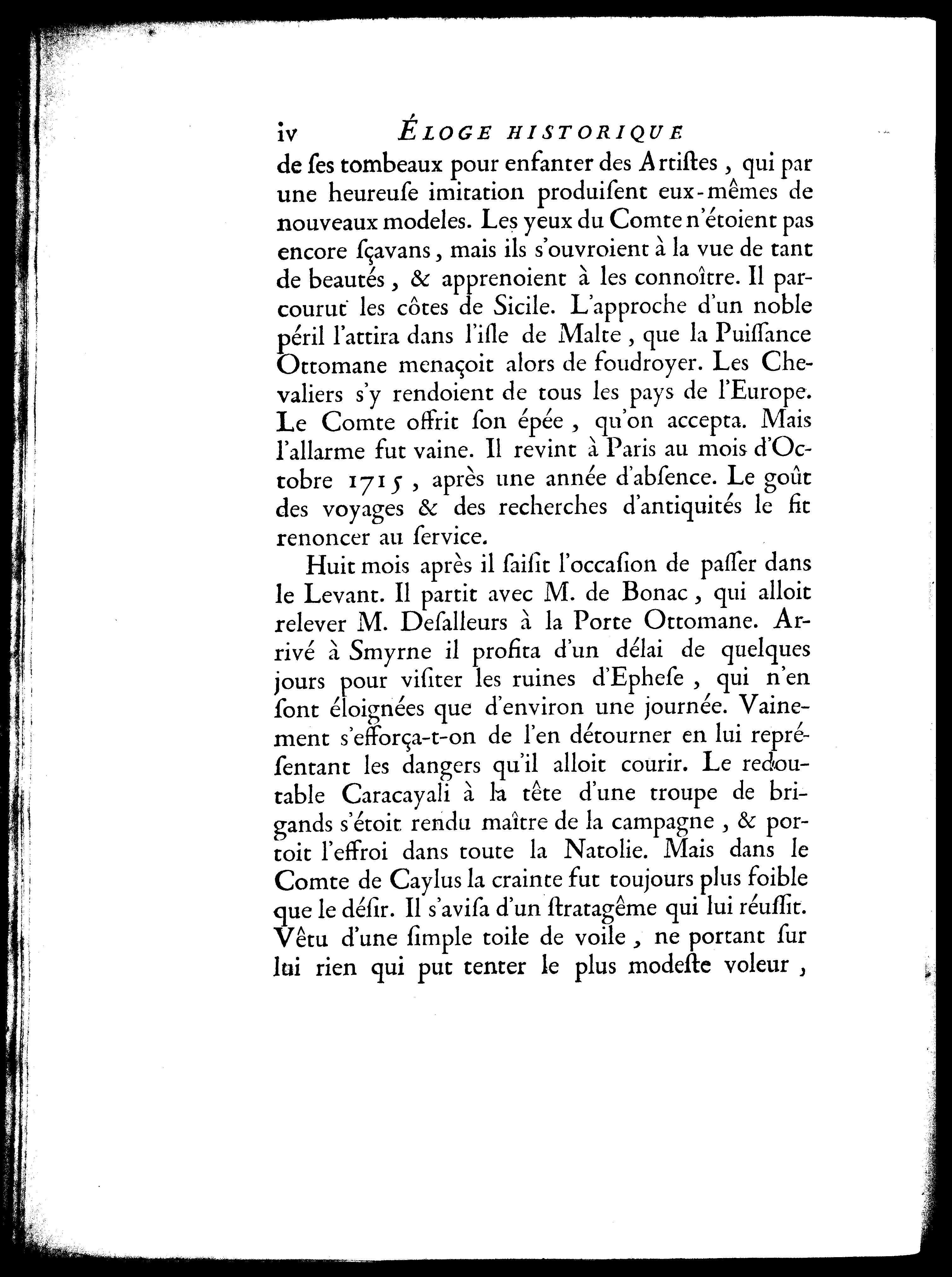 iv ÉLOGE HISTORIQUE

de ſes tombeaux pour enfanter des Artiſtes, qui par une heureuſe imitation produiſent eux-mêmes de nouveaux modeles. Les yeux du Comte n'étoient pas encore ſçavans, mais ils s'ouvroient à la vue de tant de beautés, & apprenoient à les connoître. Il parcourut les côtes de Sicile. L'approche d'un noble péril l'attira dans l'iſle de Malte, que la Puiſſance Ottomane menaçoit alors de foudroyer. Les Chevaliers s'y rendoient de tous les pays de l'Europe. Le Comte offrit ſon épée, qu'on accepta. Mais l'allarme fut vaine. Il revint à Paris au mois d'Octobre 1715, après une année d'abſence. Le goût des voyages & des recherches d'antiquités le fit renoncer au ſervice.

Huit mois après il ſaiſit l'occaſion de paſſer dans le Levant. Il partit avec M. de Bonac, qui alloit relever M. Deſalleurs à la Porte Ottomane. Arrivé à Smyrne il profita d'un délai de quelques jours pour viſiter les ruines d'Epheſe, qui n'en ſont éloignées que d'environ une journée. Vainement s'efforça-t-on de l'en détourner en lui repréſentant les dangers qu'il alloit courir. Le redoutable Caracayali à la tête d'une troupe de brigands s'étoit rendu maître de la campagne, & portoit l'effroi dans toute la Natolie. Mais dans le Comte de Caylus la crainte fut toujours plus foible que le déſir. Il s'aviſa d'un ſtratagême qui lui réuſſit. Vêtu d'une ſimple toile de voile, ne portant ſur lui rien qui put tenter le plus modeſte voleur,